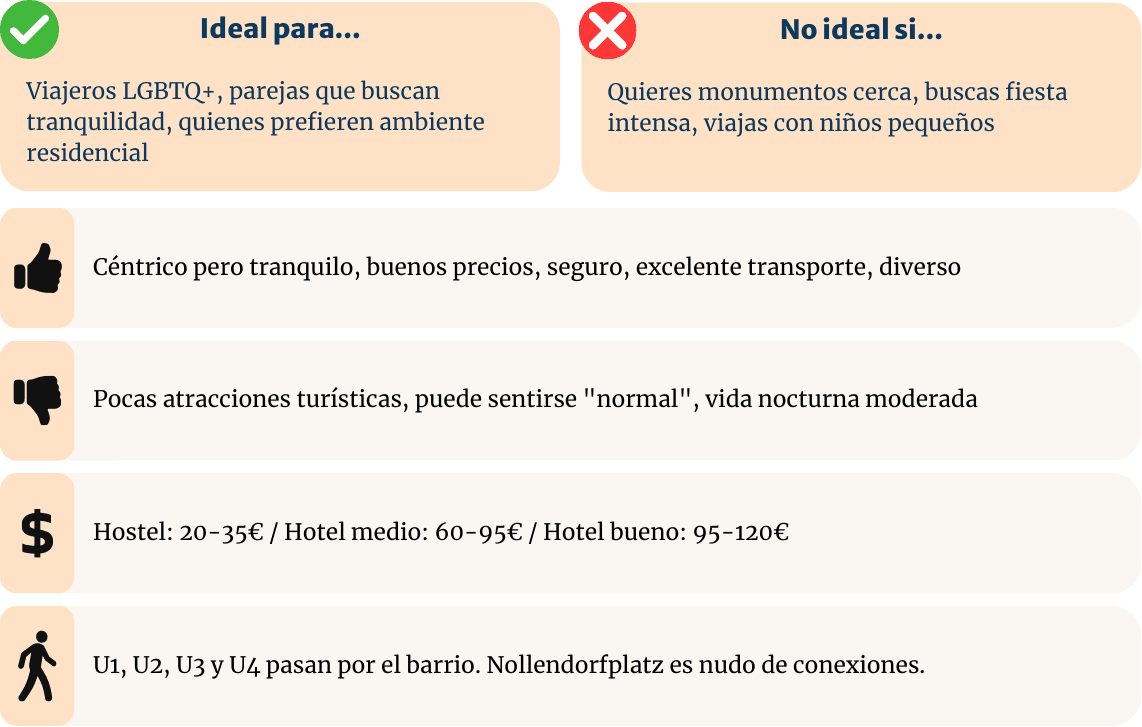 Ideal para...

Viajeros LGBTQ+, parejas que buscan tranquilidad, quienes prefieren ambiente residencial

No ideal si...

Quieres monumentos cerca, buscas fiesta intensa, viajas con niños pequeños

Céntrico pero tranquilo, buenos precios, seguro, excelente transporte, diverso

Pocas atracciones turísticas, puede sentirse "normal", vida nocturna moderada

$

Hostel: 20-35€ / Hotel medio: 60-95€ / Hotel bueno: 95-120€

U1, U2, U3 y U4 pasan por el barrio. Nollendorfplatz es nudo de conexiones.